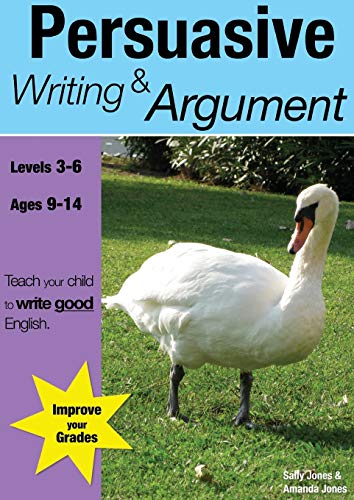 Persuasive
Writing & Argument

Levels 3-6

Ages 9-14

Teach your child to write good English.

Improve your Grades

Sally Jones & Amanda Jones